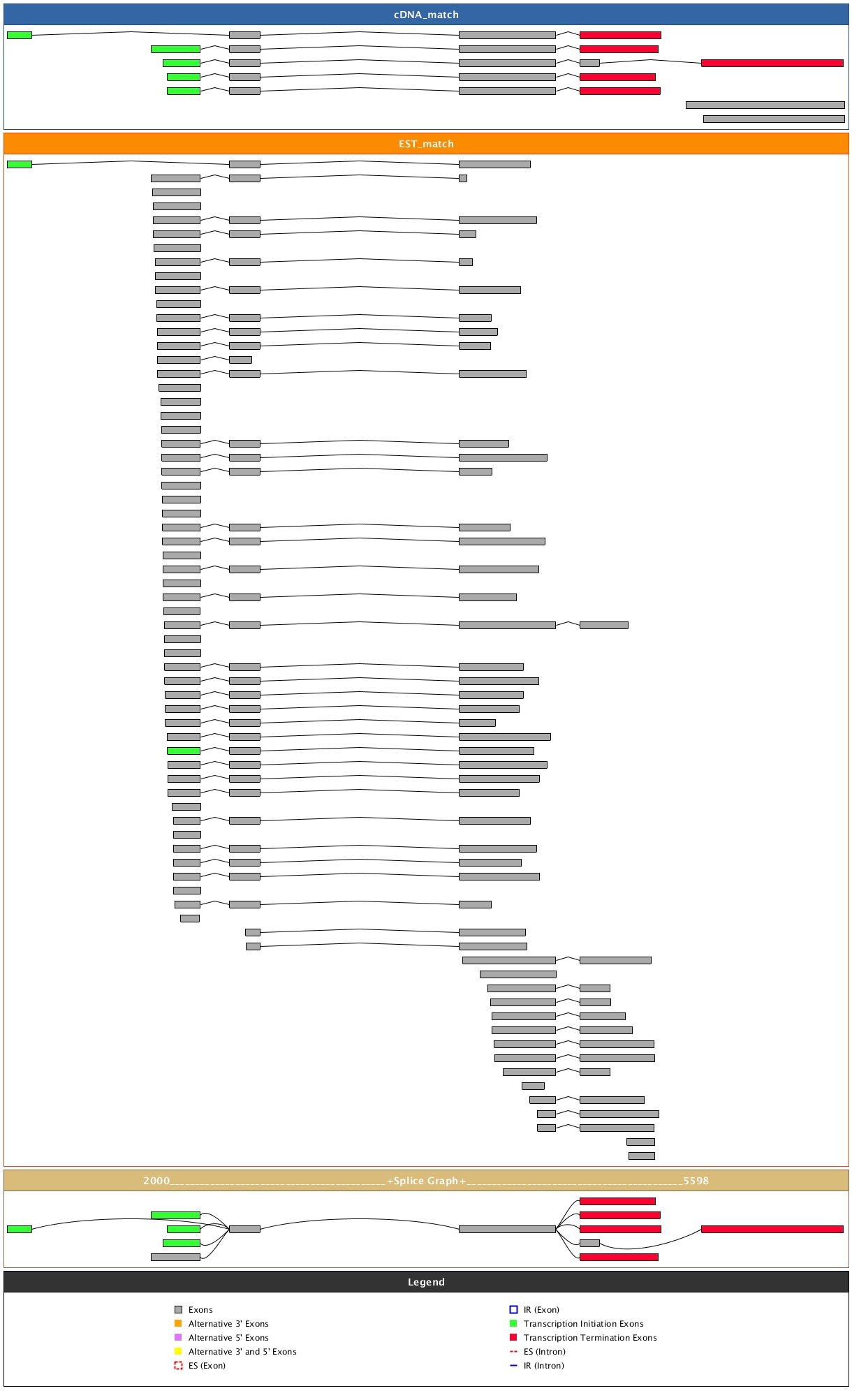 cDNA_match

EST_match

2000________________________________________+Splice Graph+________________________________________5598

Legend

Exons
Alternative 3' Exons
Alternative 5' Exons
Alternative 3' and 5' Exons
ES (Exon)
IR (Exon)
Transcription Initiation Exons
Transcription Termination Exons
ES (Intron)
IR (Intron)